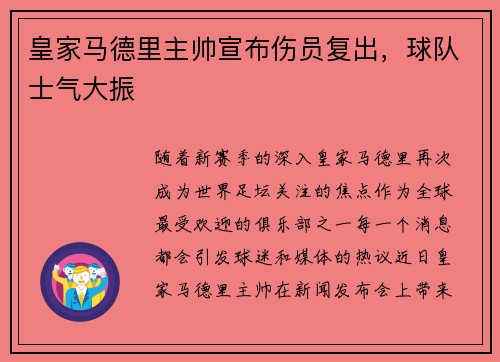 皇家马德里主帅宣布伤员复出，球队士气大振

随着新赛季的深入皇家马德里再次成为世界足坛关注的焦点作为全球最受欢迎的俱乐部之一每一个消息都会引发球迷和媒体的热议近日皇家马德里主帅在新闻发布会上带来